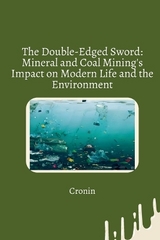 The Double-Edged Sword: Mineral and Coal Mining's Impact on Modern Life and the Environment

Cronin